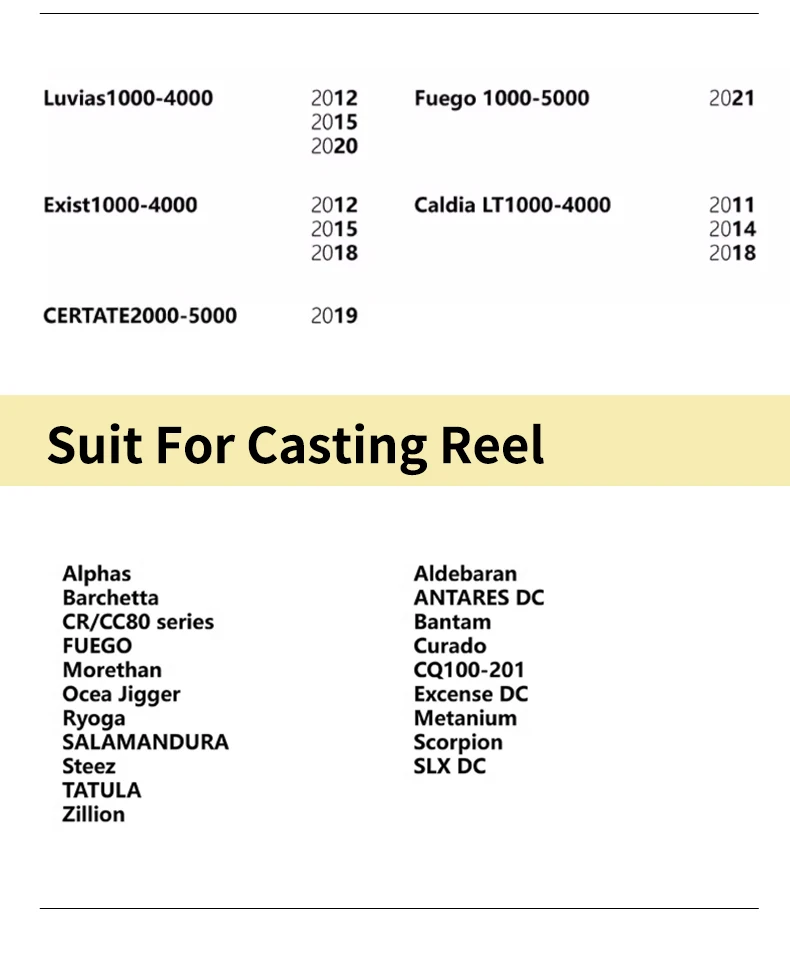 Luvias1000-4000 2012 2015 2020

Exist1000-4000 2012 2015 2018

CERTATE2000-5000 2019

Fuego 1000-5000 2021

Caldia LT1000-4000 2011 2014 2018

Suit For Casting Reel

Alphas
Barchetta
CR/CC80 series
FUEGO
Morethan
Ocea Jigger
Ryoga
SALAMANDURA
Steez
TATULA
Zillion

Aldebaran
ANTARES DC
Bantam
Curado
CQ100-201
Excense DC
Metanium
Scorpion
SLX DC